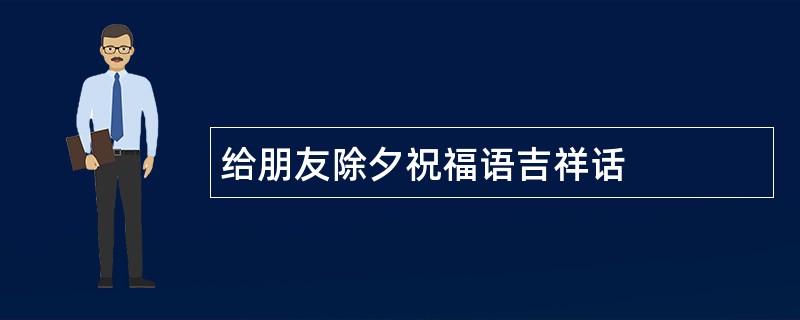 给朋友除夕祝福语吉祥话